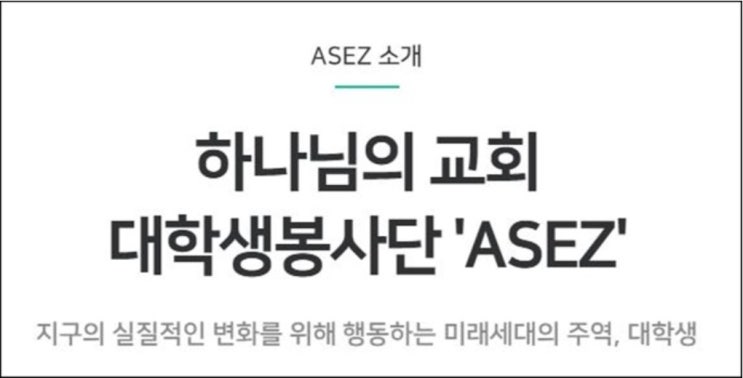 ASEZ 소개

하나님의 교회
대학생봉사단 'ASEZ'

지구의 실질적인 변화를 위해 행동하는 미래세대의 주역, 대학생